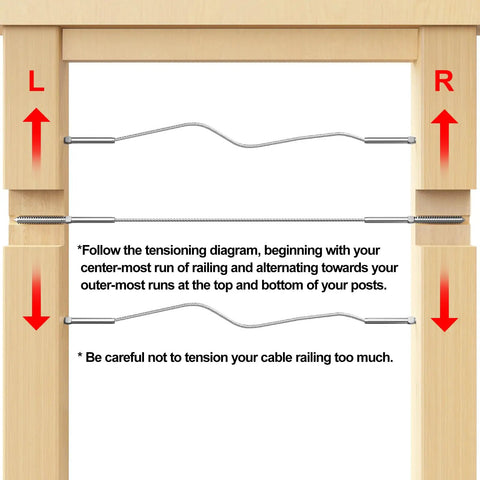 L

R

*Follow the tensioning diagram, beginning with your center-most run of railing and alternating towards your outer-most runs at the top and bottom of your posts.

* Be careful not to tension your cable railing too much.